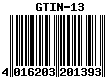 GTIN-13

4 016203 201393